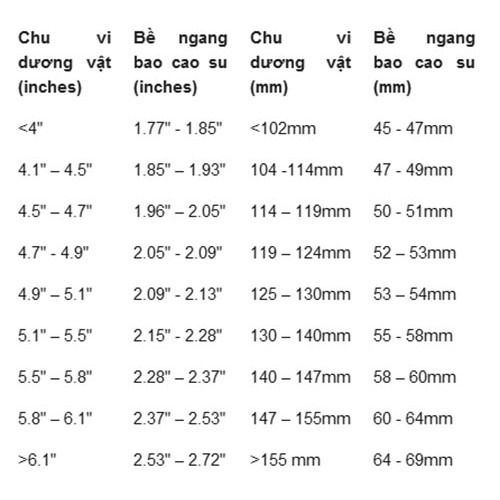 | Chu vi dương vật (inches) | Bề ngang bao cao su (inches) | Chu vi dương vật (mm) | Bề ngang bao cao su (mm) |
|---|---|---|---|
| <4" | 1.77" - 1.85" | <102mm | 45 - 47mm |
| 4.1" – 4.5" | 1.85" – 1.93" | 104 -114mm | 47 - 49mm |
| 4.5" – 4.7" | 1.96" – 2.05" | 114 – 119mm | 50 - 51mm |
| 4.7" - 4.9" | 2.05" - 2.09" | 119 – 124mm | 52 – 53mm |
| 4.9" – 5.1" | 2.09" - 2.13" | 125 – 130mm | 53 – 54mm |
| 5.1" – 5.5" | 2.15" - 2.28" | 130 – 140mm | 55 - 58mm |
| 5.5" – 5.8" | 2.28" – 2.37" | 140 – 147mm | 58 – 60mm |
| 5.8" – 6.1" | 2.37" – 2.53" | 147 – 155mm | 60 - 64mm |
| >6.1" | 2.53" – 2.72" | >155 mm | 64 - 69mm |